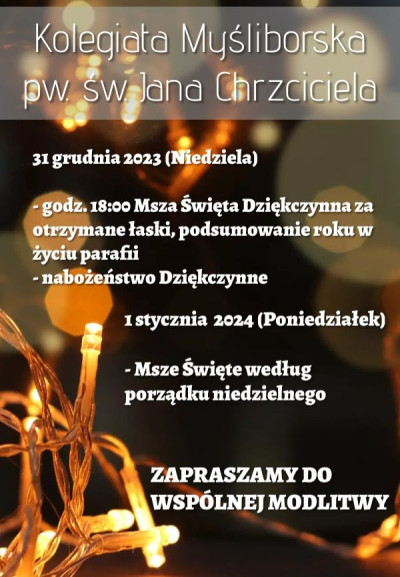 Kolegiata Myśliborska
pw. św. Jana Chrzciciela

31 grudnia 2023 (Niedziela)

- godz. 18:00 Msza Święta Dziękczynna za otrzymane łaski, podsumowanie roku w życiu parafii
- nabożeństwo Dziękczynne

1 stycznia 2024 (Poniedziałek)

- Msze Święte według porządku niedzielnego

ZAPRASZAMY DO
WSPÓLNEJ MODLITWY